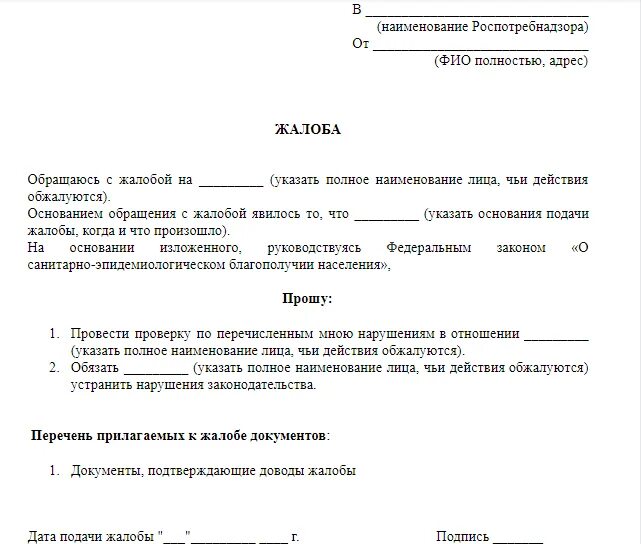 В ______________________________
(наименование Роспотребнадзора)
От ______________________________
(ФИО полностью, адрес)

ЖАЛОБА

Обращаюсь с жалобой на _________ (указать полное наименование лица, чьи действия обжалуются).
Основанием обращения с жалобой явилось то, что _________ (указать основания подачи жалобы, когда и что произошло).
На основании изложенного, руководствуясь Федеральным законом «О санитарно-эпидемиологическом благополучии населения»,

Прошу:

1. Провести проверку по перечисленным мною нарушениям в отношении _________ (указать полное наименование лица, чьи действия обжалуются).
2. Обязать _________ (указать полное наименование лица, чьи действия обжалуются) устранить нарушения законодательства.

Перечень прилагаемых к жалобе документов:

1. Документы, подтверждающие доводы жалобы

Дата подачи жалобы "___"_________ ____ г.

Подпись _______